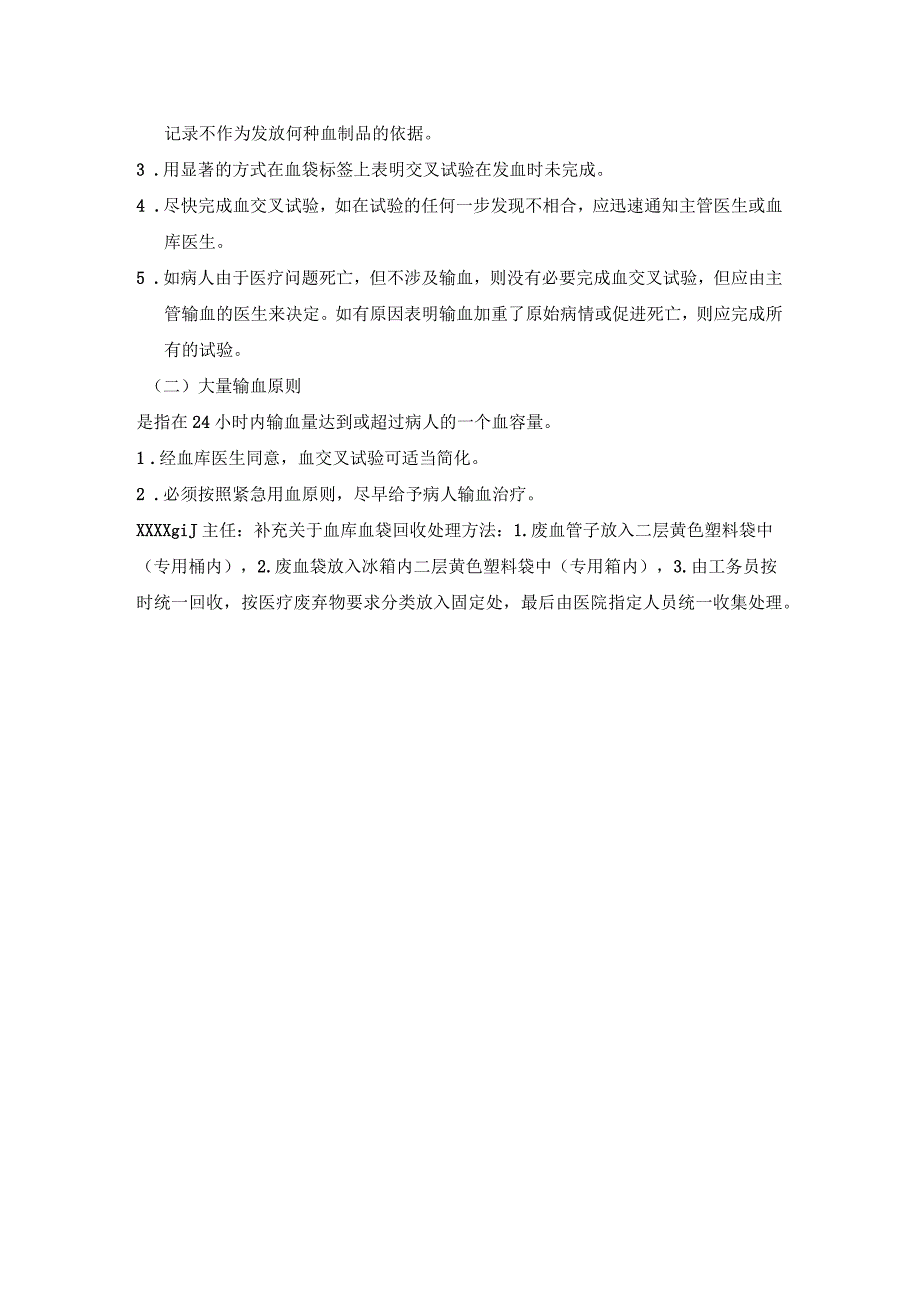 记录不作为发放何种血制品的依据。

3．用显著的方式在血袋标签上表明交叉试验在发血时未完成。

4．尽快完成血交叉试验，如在试验的任何一步发现不相合，应迅速通知主管医生或血库医生。

5．如病人由于医疗问题死亡，但不涉及输血，则没有必要完成血交叉试验，但应由主管输血的医生来决定。如有原因表明输血加重了原始病情或促进死亡，则应完成所有的试验。

（二）大量输血原则

是指在24小时内输血量达到或超过病人的一个血容量。

1．经血库医生同意，血交叉试验可适当简化。

2．必须按照紧急用血原则，尽早给予病人输血治疗。

XXXXgiJ主任：补充关于血库血袋回收处理方法：1.废血管子放入二层黄色塑料袋中（专用桶内），2.废血袋放入冰箱内二层黄色塑料袋中（专用箱内），3.由工务员按时统一回收，按医疗废弃物要求分类放入固定处，最后由医院指定人员统一收集处理。